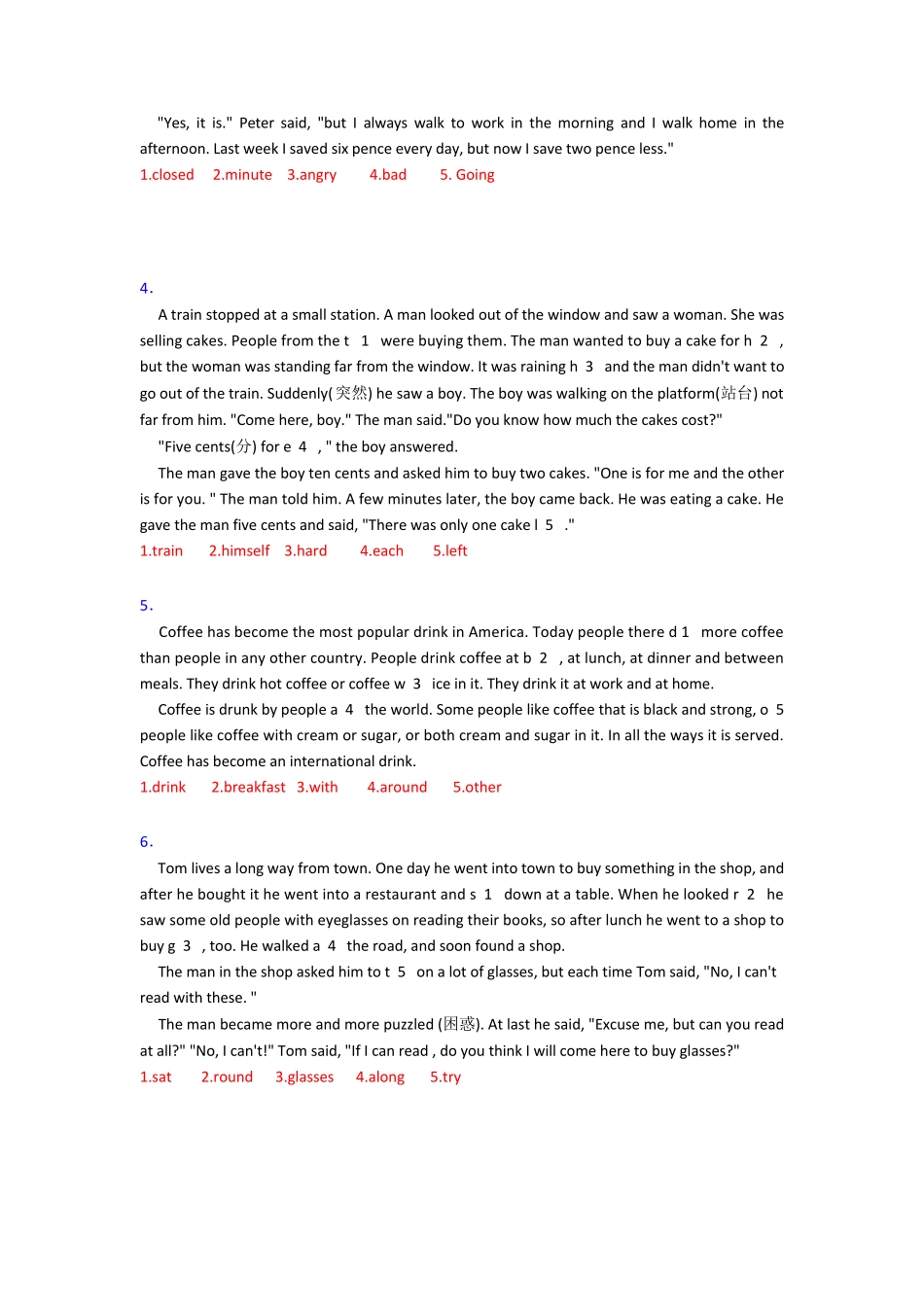 "Yes, it is." Peter said, "but I always walk to work in the morning and I walk home in the afternoon. Last week I saved six pence every day, but now I save two pence less."

1.closed 2.minute 3.angry 4.bad 5. Going

4.

A train stopped at a small station. A man looked out of the window and saw a woman. She was selling cakes. People from the t 1 were buying them. The man wanted to buy a cake for h 2 , but the woman was standing far from the window. It was raining h 3 and the man didn't want to go out of the train. Suddenly(突然) he saw a boy. The boy was walking on the platform(站台) not far from him. "Come here, boy." The man said."Do you know how much the cakes cost?"

"Five cents(分) for e 4 , " the boy answered.

The man gave the boy ten cents and asked him to buy two cakes. "One is for me and the other is for you. " The man told him. A few minutes later, the boy came back. He was eating a cake. He gave the man five cents and said, "There was only one cake l 5 ."

1.train 2.himself 3.hard 4.each 5.left

5.

Coffee has become the most popular drink in America. Today people there d 1 more coffee than people in any other country. People drink coffee at b 2 , at lunch, at dinner and between meals. They drink hot coffee or coffee w 3 ice in it. They drink it at work and at home.

Coffee is drunk by people a 4 the world. Some people like coffee that is black and strong, o 5 people like coffee with cream or sugar, or both cream and sugar in it. In all the ways it is served. Coffee has become an international drink.

1.drink 2.breakfast 3.with 4.around 5.other

6.

Tom lives a long way from town. One day he went into town to buy something in the shop, and after he bought it he went into a restaurant and s 1 down at a table. When he looked r 2 he saw some old people with eyeglasses on reading their books, so after lunch he went to a shop to buy g 3 , too. He walked a 4 the road, and soon found a shop.

The man in the shop asked him to t 5 on a lot of glasses, but each time Tom said, "No, I can't read with these. "

The man became more and more puzzled (困惑). At last he said, "Excuse me, but can you read at all?" "No, I can't!" Tom said, "If I can read , do you think I will come here to buy glasses?"

1.sat 2.round 3.glasses 4.along 5.try